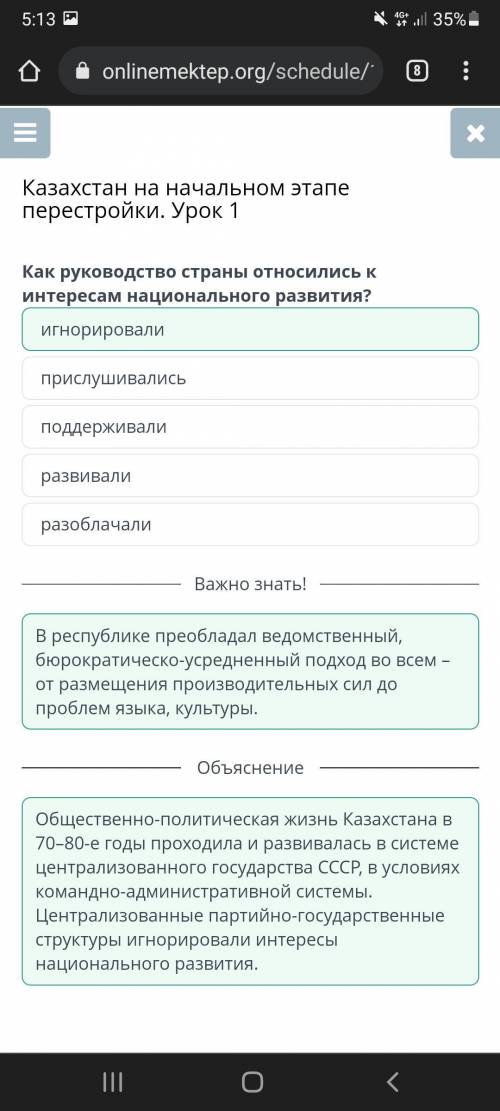 5:13 4G+ 35%

onlinemektep.org/schedule/

8

Казахстан на начальном этапе перестройки. Урок 1

Как руководство страны относились к интересам национального развития?

игнорировали

прислушивались

поддерживали

развивали

разоблачали

Важно знать!

В республике преобладал ведомственный, бюрократическо-усредненный подход во всем – от размещения производительных сил до проблем языка, культуры.

Объяснение

Общественно-политическая жизнь Казахстана в 70–80-е годы проходила и развивалась в системе централизованного государства СССР, в условиях командно-административной системы. Централизованные партийно-государственные структуры игнорировали интересы национального развития.